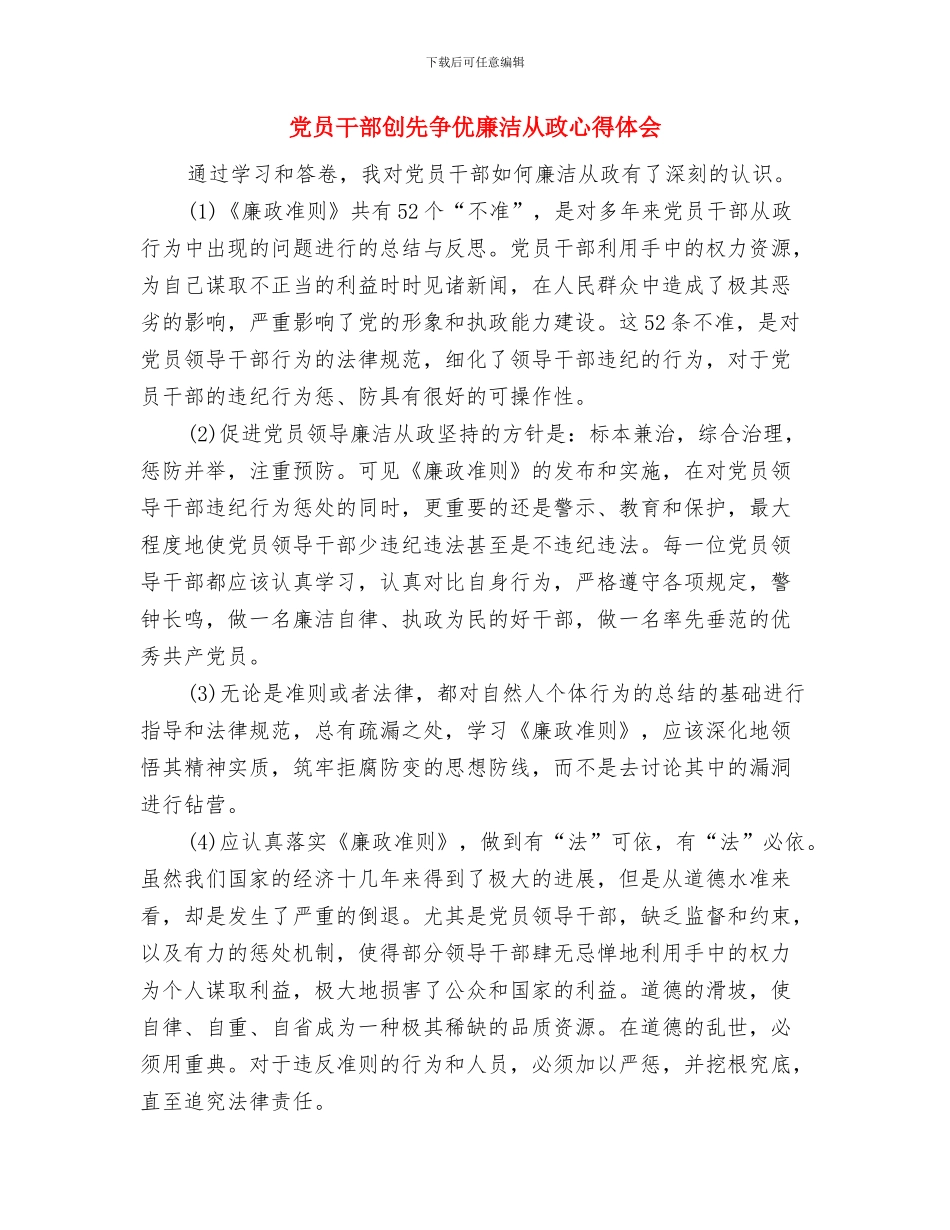 下载后可任意编辑

党员干部创先争优廉洁从政心得体会

通过学习和答卷，我对党员干部如何廉洁从政有了深刻的认识。

(1)《廉政准则》共有52个“不准”，是对多年来党员干部从政行为中出现的问题进行的总结与反思。党员干部利用手中的权力资源，为自己谋取不正当的利益时时见诸新闻，在人民群众中造成了极其恶劣的影响，严重影响了党的形象和执政能力建设。这52条不准，是对党员领导干部行为的法律规范，细化了领导干部违纪的行为，对于党员干部的违纪行为惩、防具有很好的可操作性。

(2)促进党员领导廉洁从政坚持的方针是：标本兼治，综合治理，惩防并举，注重预防。可见《廉政准则》的发布和实施，在对党员领导干部违纪行为惩处的同时，更重要的还是警示、教育和保护，最大程度地使党员领导干部少违纪违法甚至是不违纪违法。每一位党员领导干部都应该认真学习，认真对比自身行为，严格遵守各项规定，警钟长鸣，做一名廉洁自律、执政为民的好干部，做一名率先垂范的优秀共产党员。

(3)无论是准则或者法律，都对自然人个体行为的总结的基础进行指导和法律规范，总有疏漏之处，学习《廉政准则》，应该深化地领悟其精神实质，筑牢拒腐防变的思想防线，而不是去讨论其中的漏洞进行钻营。

(4)应认真落实《廉政准则》，做到有“法”可依，有“法”必依。虽然我们国家的经济十几年来得到了极大的进展，但是从道德水准来看，却是发生了严重的倒退。尤其是党员领导干部，缺乏监督和约束，以及有力的惩处机制，使得部分领导干部肆无忌惮地利用手中的权力为个人谋取利益，极大地损害了公众和国家的利益。道德的滑坡，使自律、自重、自省成为一种极其稀缺的品质资源。在道德的乱世，必须用重典。对于违反准则的行为和人员，必须加以严惩，并挖根究底，直至追究法律责任。